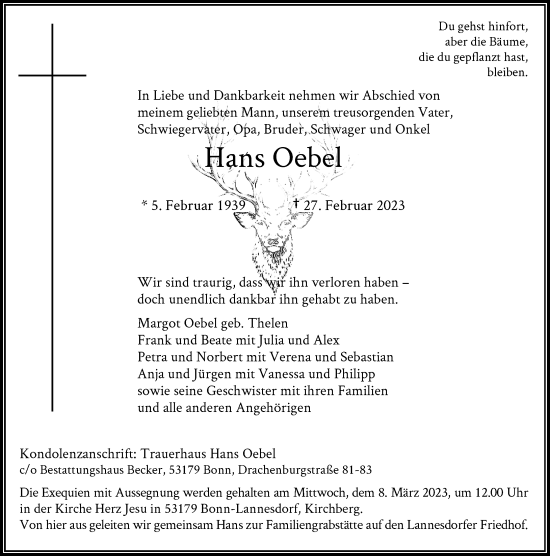 Du gehst hinfort,
aber die Bäume,
die du gepflanzt hast,
bleiben.

In Liebe und Dankbarkeit nehmen wir Abschied von meinem geliebten Mann, unserem treusorgenden Vater, Schwiegervater, Opa, Bruder, Schwager und Onkel

Hans Oebel

* 5. Februar 1939 † 27. Februar 2023

Wir sind traurig, dass wir ihn verloren haben – doch unendlich dankbar ihn gehabt zu haben.

Margot Oebel geb. Thelen
Frank und Beate mit Julia und Alex
Petra und Norbert mit Verena und Sebastian
Anja und Jürgen mit Vanessa und Philipp
sowie seine Geschwister mit ihren Familien
und alle anderen Angehörigen

Kondolenzanschrift: Trauerhaus Hans Oebel
c/o Bestattungshaus Becker, 53179 Bonn, Drachenburgstraße 81-83

Die Exequien mit Aussegnung werden gehalten am Mittwoch, dem 8. März 2023, um 12.00 Uhr in der Kirche Herz Jesu in 53179 Bonn-Lannesdorf, Kirchberg.
Von hier aus geleiten wir gemeinsam Hans zur Familiengrabstätte auf den Lannesdorfer Friedhof.